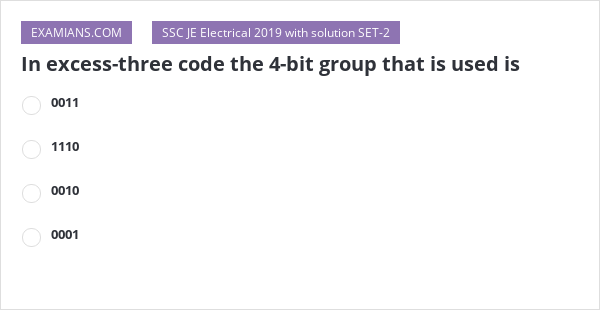 EXAMIANS.COM

SSC JE Electrical 2019 with solution SET-2

In excess-three code the 4-bit group that is used is

0011

1110

0010

0001